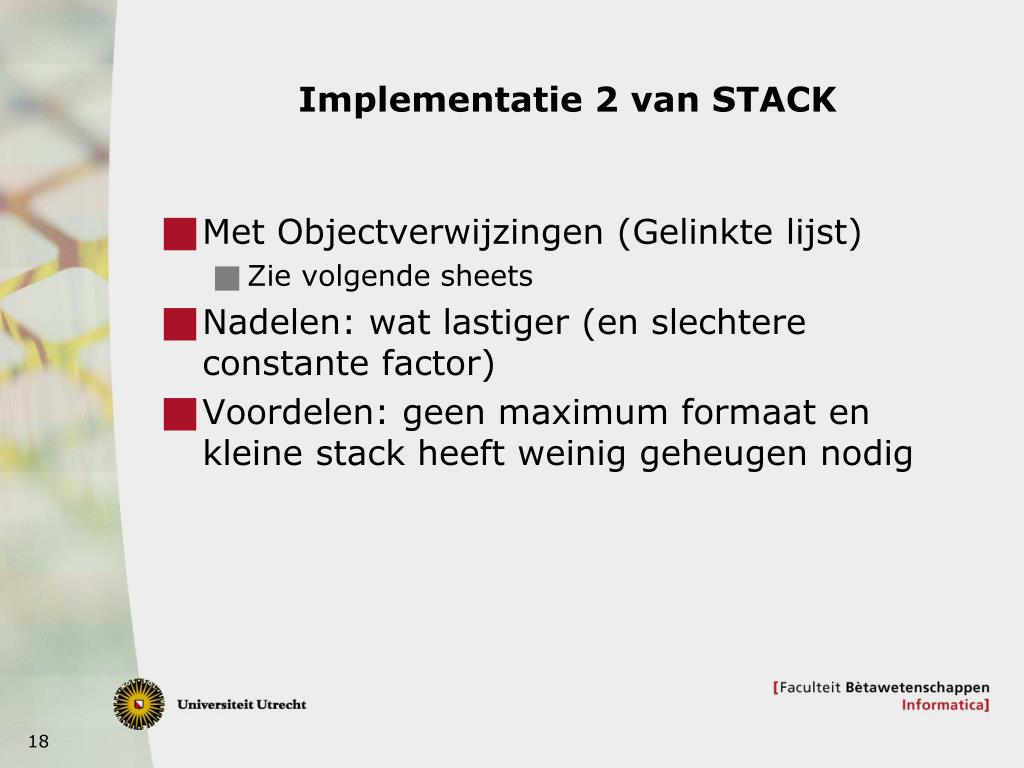 Implementatie 2 van STACK

Met Objectverwijzingen (Gelinkte lijst)

Zie volgende sheets

Nadelen: wat lastiger (en slechtere constante factor)

Voordelen: geen maximum formaat en kleine stack heeft weinig geheugen nodig

Universiteit Utrecht

[Faculteit Bètawetenschappen Informatica]

18